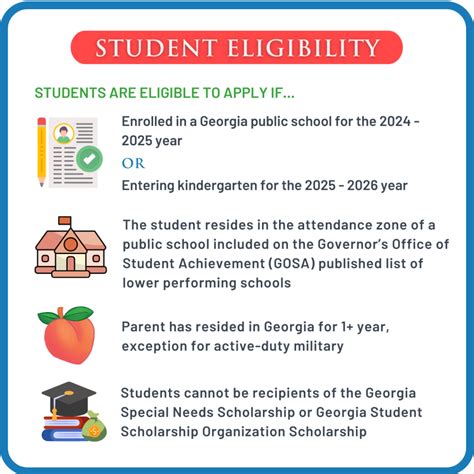 STUDENT ELIGIBILITY

STUDENTS ARE ELIGIBLE TO APPLY IF...

Enrolled in a Georgia public school for the 2024 - 2025 year

OR

Entering kindergarten for the 2025 - 2026 year

The student resides in the attendance zone of a public school included on the Governor's Office of Student Achievement (GOSA) published list of lower performing schools

Parent has resided in Georgia for 1+ year, exception for active-duty military

Students cannot be recipients of the Georgia Special Needs Scholarship or Georgia Student Scholarship Organization Scholarship